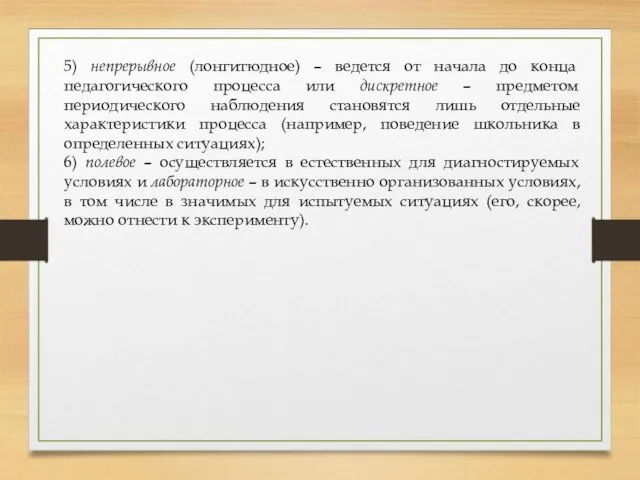 5) непрерывное (лонгитюдное) – ведется от начала до конца педагогического процесса или дискретное – предметом периодического наблюдения становятся лишь отдельные характеристики процесса (например, поведение школьника в определенных ситуациях);
6) полевое – осуществляется в естественных для диагностируемых условиях и лабораторное – в искусственно организованных условиях, в том числе в значимых для испытуемых ситуациях (его, скорее, можно отнести к эксперименту).